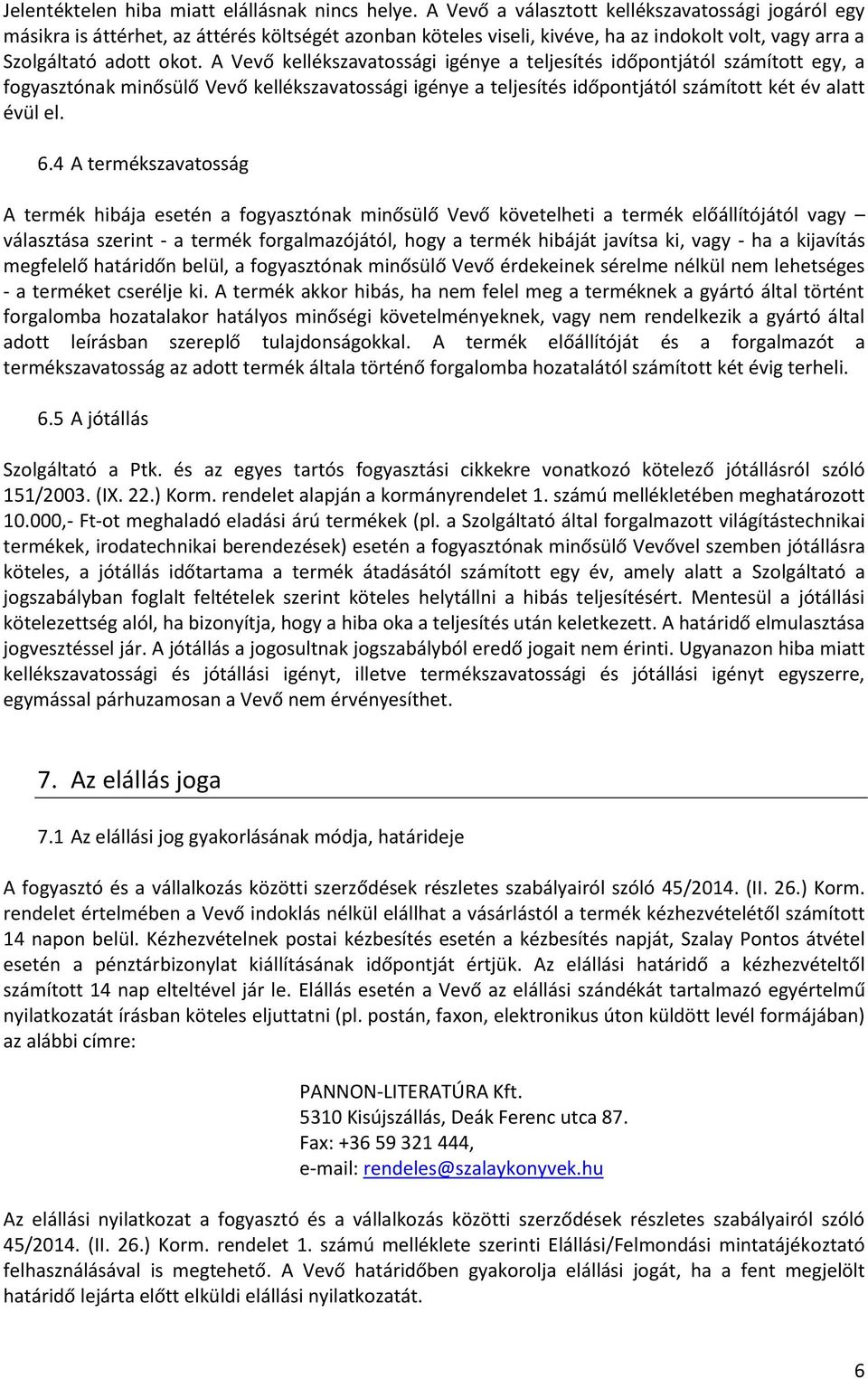 Jelentéktelen hiba miatt elállásnak nincs helye. A Vevő a választott kellékszavatossági jogáról egy másikra is áttérhet, az áttérés költségét azonban köteles viseli, kivéve, ha az indokolt volt, vagy arra a Szolgáltató adott okot. A Vevő kellékszavatossági igénye a teljesítés időpontjától számított egy, a fogyasztónak minősülő Vevő kellékszavatossági igénye a teljesítés időpontjától számított két év alatt évül el.

6.4 A termékszavatosság

A termék hibája esetén a fogyasztónak minősülő Vevő követelheti a termék előállítójától vagy – választása szerint - a termék forgalmazójától, hogy a termék hibáját javítsa ki, vagy - ha a kijavítás megfelelő határidőn belül, a fogyasztónak minősülő Vevő érdekeinek sérelme nélkül nem lehetséges - a terméket cserélje ki. A termék akkor hibás, ha nem felel meg a terméknek a gyártó által történt forgalomba hozatalakor hatályos minőségi követelményeknek, vagy nem rendelkezik a gyártó által adott leírásban szereplő tulajdonságokkal. A termék előállítóját és a forgalmazót a termékszavatosság az adott termék általa történő forgalomba hozatalától számított két évig terheli.

6.5 A jótállás

Szolgáltató a Ptk. és az egyes tartós fogyasztási cikkekre vonatkozó kötelező jótállásról szóló 151/2003. (IX. 22.) Korm. rendelet alapján a kormányrendelet 1. számú mellékletében meghatározott 10.000,- Ft-ot meghaladó eladási árú termékek (pl. a Szolgáltató által forgalmazott világítástechnikai termékek, irodatechnikai berendezések) esetén a fogyasztónak minősülő Vevővel szemben jótállásra köteles, a jótállás időtartama a termék átadásától számított egy év, amely alatt a Szolgáltató a jogszabályban foglalt feltételek szerint köteles helytállni a hibás teljesítésért. Mentesül a jótállási kötelezettség alól, ha bizonyítja, hogy a hiba oka a teljesítés után keletkezett. A határidő elmulasztása jogvesztéssel jár. A jótállás a jogosultnak jogszabályból eredő jogait nem érinti. Ugyanazon hiba miatt kellékszavatossági és jótállási igényt, illetve termékszavatossági és jótállási igényt egyszerre, egymással párhuzamosan a Vevő nem érvényesíthet.

7. Az elállás joga

7.1 Az elállási jog gyakorlásának módja, határideje

A fogyasztó és a vállalkozás közötti szerződések részletes szabályairól szóló 45/2014. (II. 26.) Korm. rendelet értelmében a Vevő indoklás nélkül elállhat a vásárlástól a termék kézhezvételétől számított 14 napon belül. Kézhezvételnek postai kézbesítés esetén a kézbesítés napját, Szalay Pontos átvétel esetén a pénztárbizonylat kiállításának időpontját értjük. Az elállási határidő a kézhezvételtől számított 14 nap elteltével jár le. Elállás esetén a Vevő az elállási szándékát tartalmazó egyértelmű nyilatkozatát írásban köteles eljuttatni (pl. postán, faxon, elektronikus úton küldött levél formájában) az alábbi címre:

PANNON-LITERATÚRA Kft.
5310 Kisújszállás, Deák Ferenc utca 87.
Fax: +36 59 321 444,
e-mail: rendeles@szalaykonyvek.hu

Az elállási nyilatkozat a fogyasztó és a vállalkozás közötti szerződések részletes szabályairól szóló 45/2014. (II. 26.) Korm. rendelet 1. számú melléklete szerinti Elállási/Felmondási mintatájékoztató felhasználásával is megtehető. A Vevő határidőben gyakorolja elállási jogát, ha a fent megjelölt határidő lejárta előtt elküldi elállási nyilatkozatát.

6